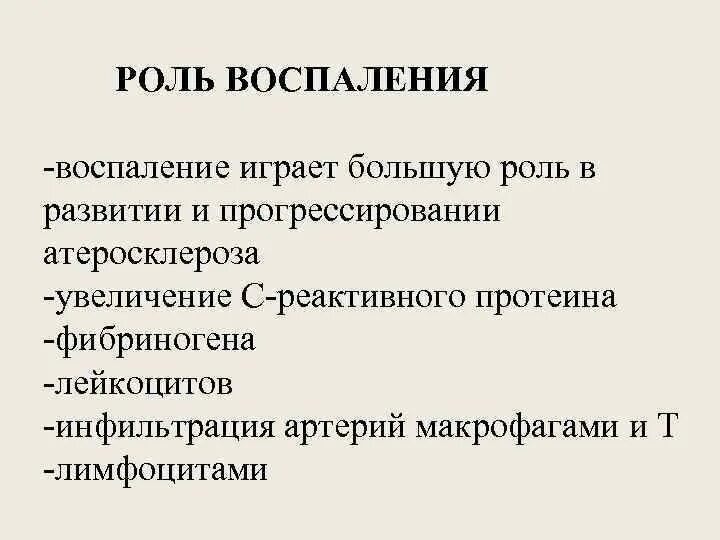 РОЛЬ ВОСПАЛЕНИЯ

-воспаление играет большую роль в развитии и прогрессировании атеросклероза
-увеличение С-реактивного протеина
-фибриногена
-лейкоцитов
-инфильтрация артерий макрофагами и Т
-лимфоцитами